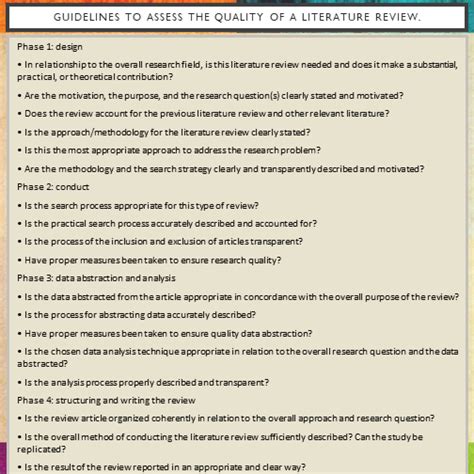 GUIDELINES TO ASSESS THE QUALITY OF A LITERATURE REVIEW.

Phase 1: design

• In relationship to the overall research field, is this literature review needed and does it make a substantial, practical, or theoretical contribution?

• Are the motivation, the purpose, and the research question(s) clearly stated and motivated?

• Does the review account for the previous literature review and other relevant literature?

• Is the approach/methodology for the literature review clearly stated?

• Is this the most appropriate approach to address the research problem?

• Are the methodology and the search strategy clearly and transparently described and motivated?

Phase 2: conduct

• Is the search process appropriate for this type of review?

• Is the practical search process accurately described and accounted for?

• Is the process of the inclusion and exclusion of articles transparent?

• Have proper measures been taken to ensure research quality?

Phase 3: data abstraction and analysis

• Is the data abstracted from the article appropriate in concordance with the overall purpose of the review?

• Is the process for abstracting data accurately described?

• Have proper measures been taken to ensure quality data abstraction?

• Is the chosen data analysis technique appropriate in relation to the overall research question and the data abstracted?

• Is the analysis process properly described and transparent?

Phase 4: structuring and writing the review

• Is the review article organized coherently in relation to the overall approach and research question?

• Is the overall method of conducting the literature review sufficiently described? Can the study be replicated?

• Is the result of the review reported in an appropriate and clear way?